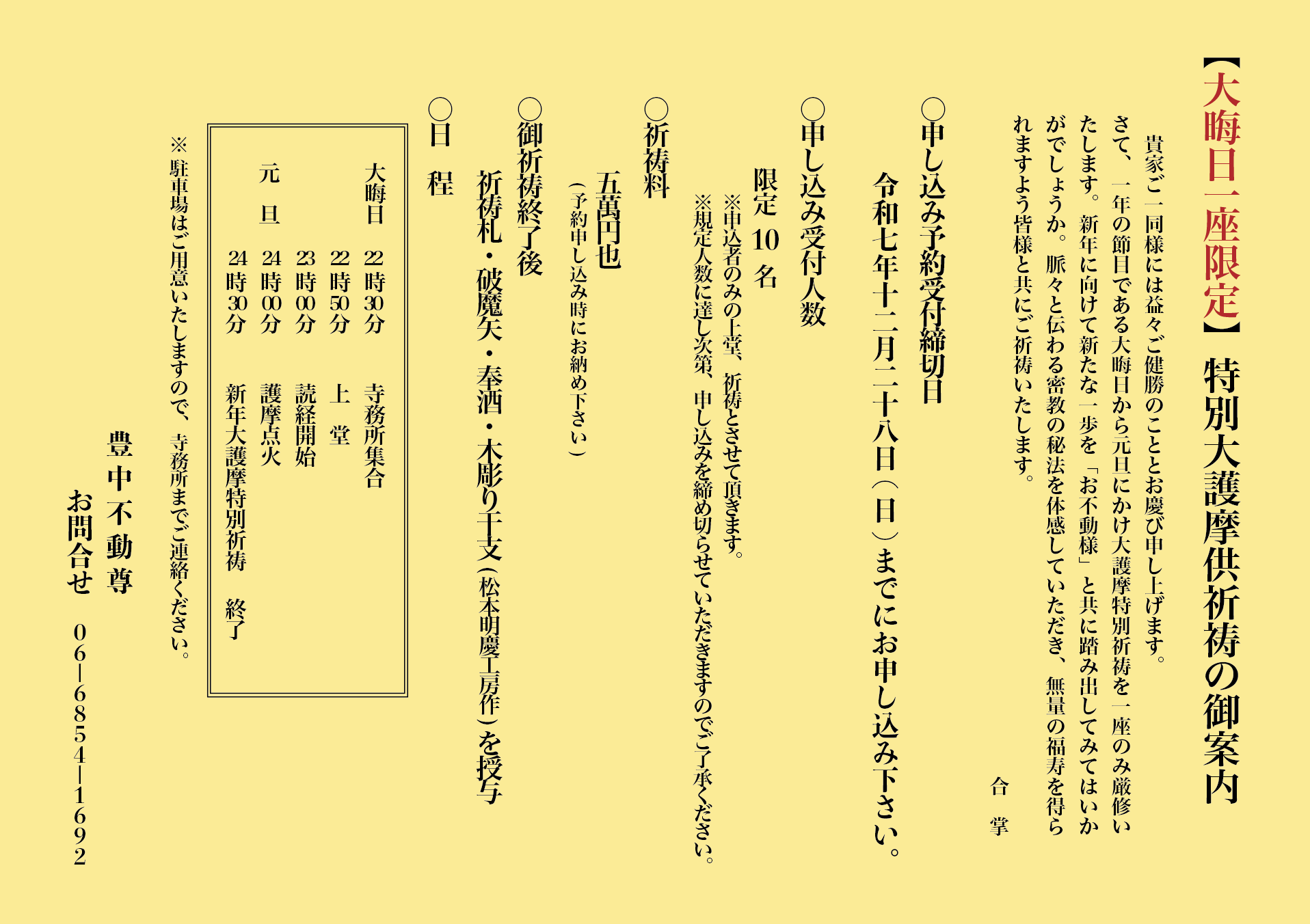 【大晦日一座限定】特別大護摩供祈祷の御案内

貴家ご一同様には益々ご健勝のこととお慶び申し上げます。

さて、一年の節目である大晦日から元旦にかけ大護摩特別祈祷を一座のみ厳修いたします。新年に向けて新たな一歩を「お不動様」と共に踏み出してみてはいかがでしょうか。脈々と伝わる密教の秘法を体感していただき、無量の福寿を得られますよう皆様と共にご祈祷いたします。

合掌

○申し込み予約受付締切日

令和七年十二月二十八日（日）までにお申し込み下さい。

○申し込み受付人数

限定10名

※申込者のみの上堂、祈祷とさせて頂きます。
※規定人数に達し次第、申し込みを締め切らせていただきますのでご了承ください。

○祈祷料

五萬円也
（予約申し込み時にお納め下さい）

○御祈祷終了後

祈祷札・破魔矢・奉酒・木彫り干支（松本明慶工房作）を授与

○日程

大晦日 22時30分 寺務所集合
22時50分 上堂
23時00分 読経開始
元旦 24時00分 護摩点火
24時30分 新年大護摩特別祈祷 終了

※駐車場はご用意いたしますので、寺務所までご連絡ください。

豊中不動尊
お問合せ 06-6854-1692